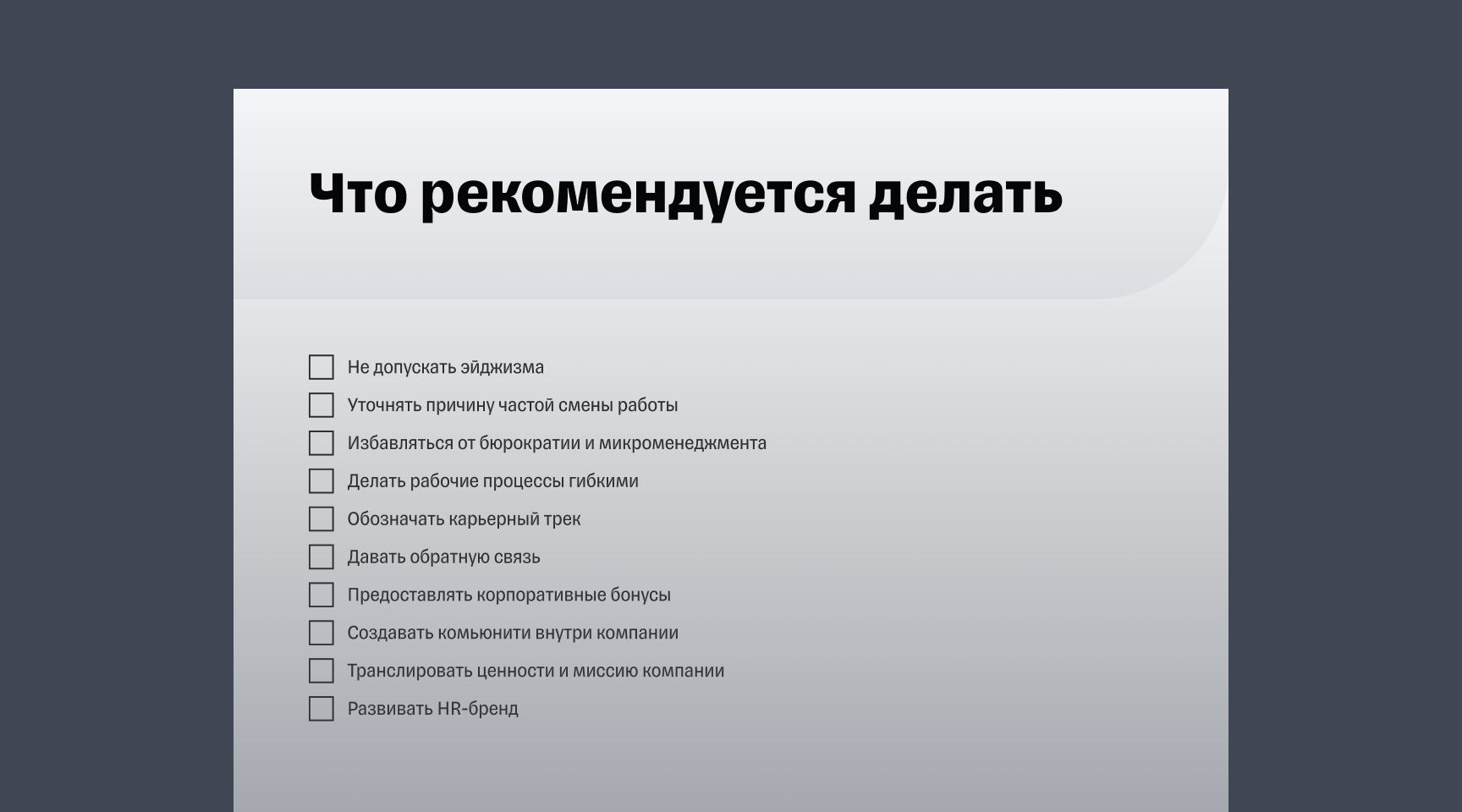 Что рекомендуется делать

Не допускать эйджизма
Уточнять причину частой смены работы
Избавляться от бюрократии и микроменеджмента
Делать рабочие процессы гибкими
Обозначать карьерный трек
Давать обратную связь
Предоставлять корпоративные бонусы
Создавать комьюнити внутри компании
Транслировать ценности и миссию компании
Развивать HR-бренд